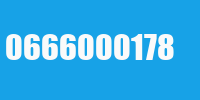 0666000178